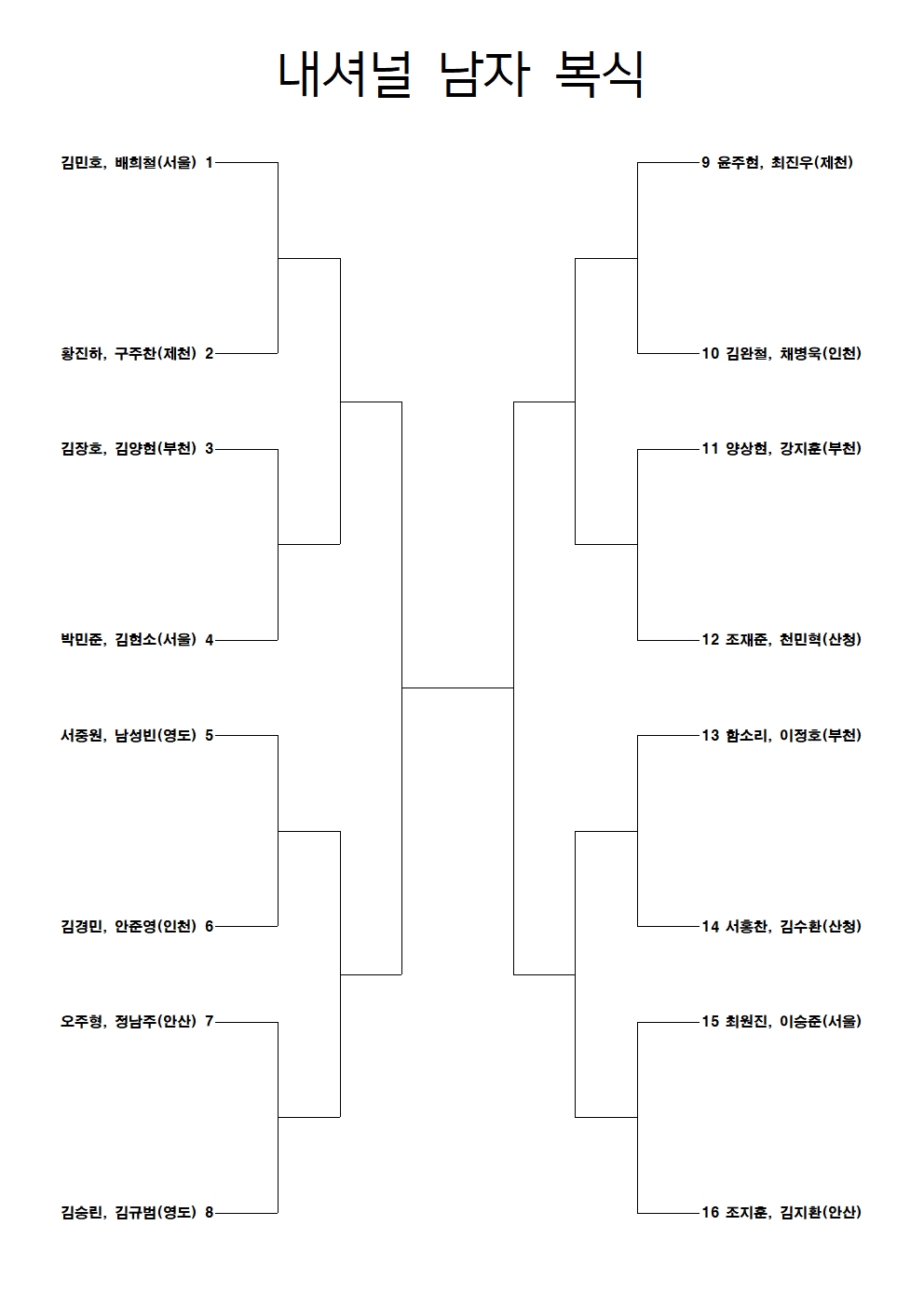 내셔널 남자 복식

김민호, 배희철(서울) 1

황진하, 구주찬(제천) 2

김장호, 김양현(부천) 3

박민준, 김현소(서울) 4

서중원, 남성빈(영도) 5

김경민, 안준영(인천) 6

오주형, 정남주(안산) 7

김승린, 김규범(영도) 8

9 윤주현, 최진우(제천)

10 김완철, 채병욱(인천)

11 양상현, 강지훈(부천)

12 조재준, 천민혁(산청)

13 함소리, 이정호(부천)

14 서홍찬, 김수환(산청)

15 최원진, 이승준(서울)

16 조지훈, 김지환(안산)